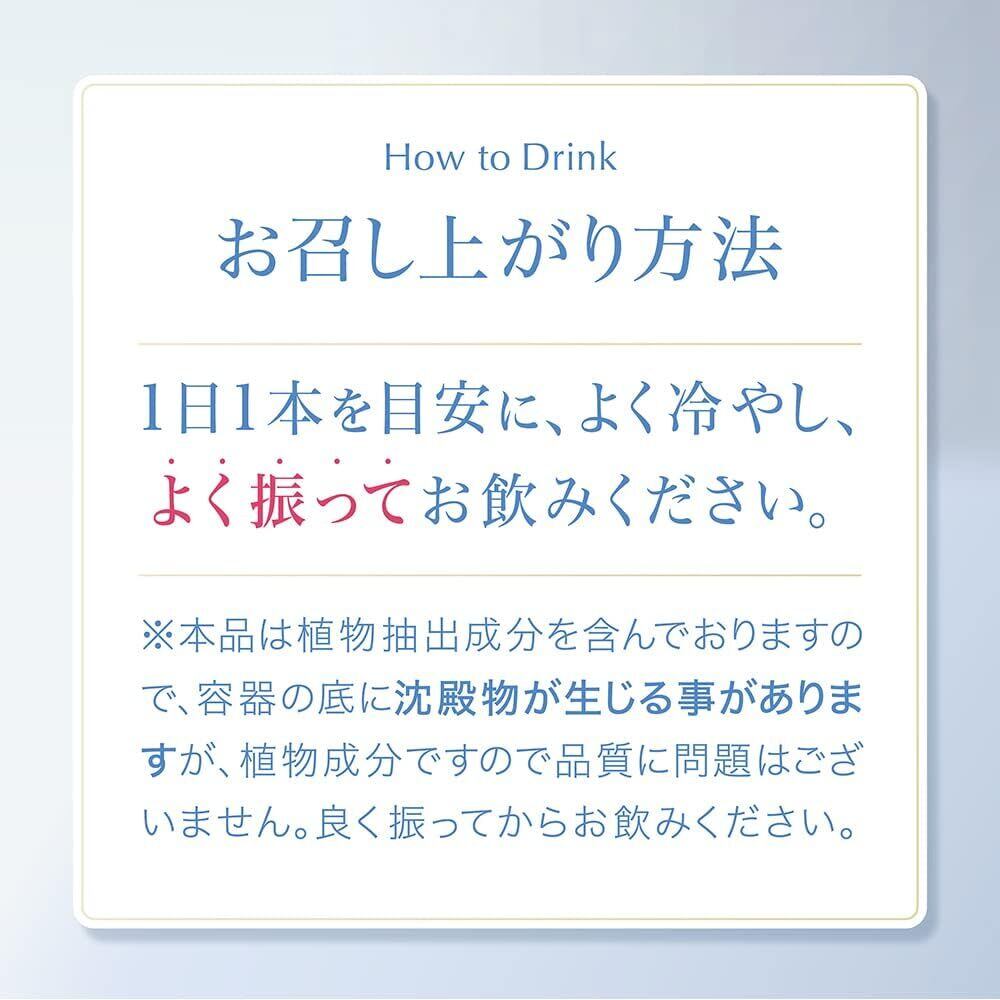 How to Drink
お召し上がり方法

1日1本を目安に、よく冷やし、よく振ってお飲みください。

※本品は植物抽出成分を含んでおりますので、容器の底に沈殿物が生じる事がありますが、植物成分ですので品質に問題はございません。良く振ってからお飲みください。